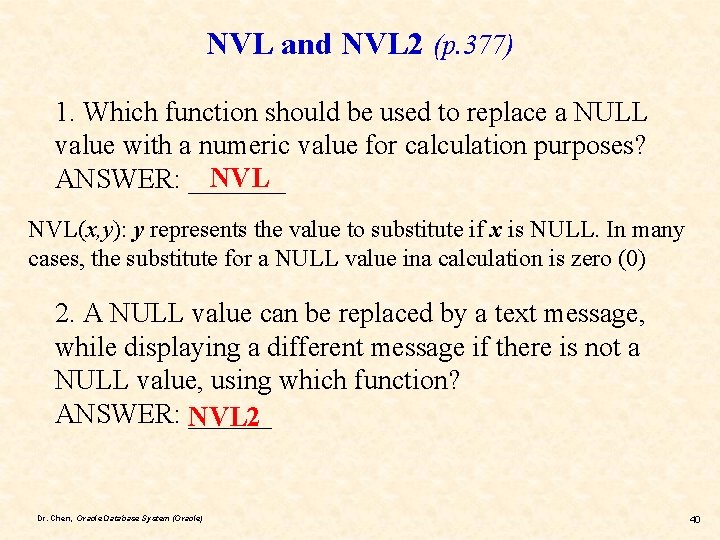 NVL and NVL2 (p.377)

1. Which function should be used to replace a NULL value with a numeric value for calculation purposes? ANSWER: NVL

NVL(x,y): y represents the value to substitute if x is NULL. In many cases, the substitute for a NULL value ina calculation is zero (0)

2. A NULL value can be replaced by a text message, while displaying a different message if there is not a NULL value, using which function? ANSWER: NVL2

Dr. Chen, Oracle Database System (Oracle)

40